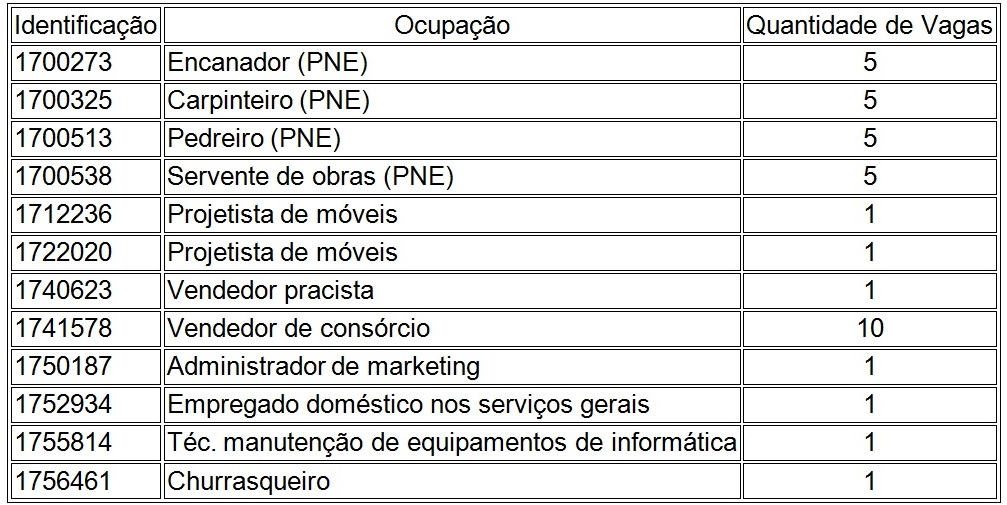 | Identificação | Ocupação | Quantidade de Vagas |
|---|---|---|
| 1700273 | Encanador (PNE) | 5 |
| 1700325 | Carpinteiro (PNE) | 5 |
| 1700513 | Pedreiro (PNE) | 5 |
| 1700538 | Servente de obras (PNE) | 5 |
| 1712236 | Projetista de móveis | 1 |
| 1722020 | Projetista de móveis | 1 |
| 1740623 | Vendedor pracista | 1 |
| 1741578 | Vendedor de consórcio | 10 |
| 1750187 | Administrador de marketing | 1 |
| 1752934 | Empregado doméstico nos serviços gerais | 1 |
| 1755814 | Téc. manutenção de equipamentos de informática | 1 |
| 1756461 | Churrasqueiro | 1 |